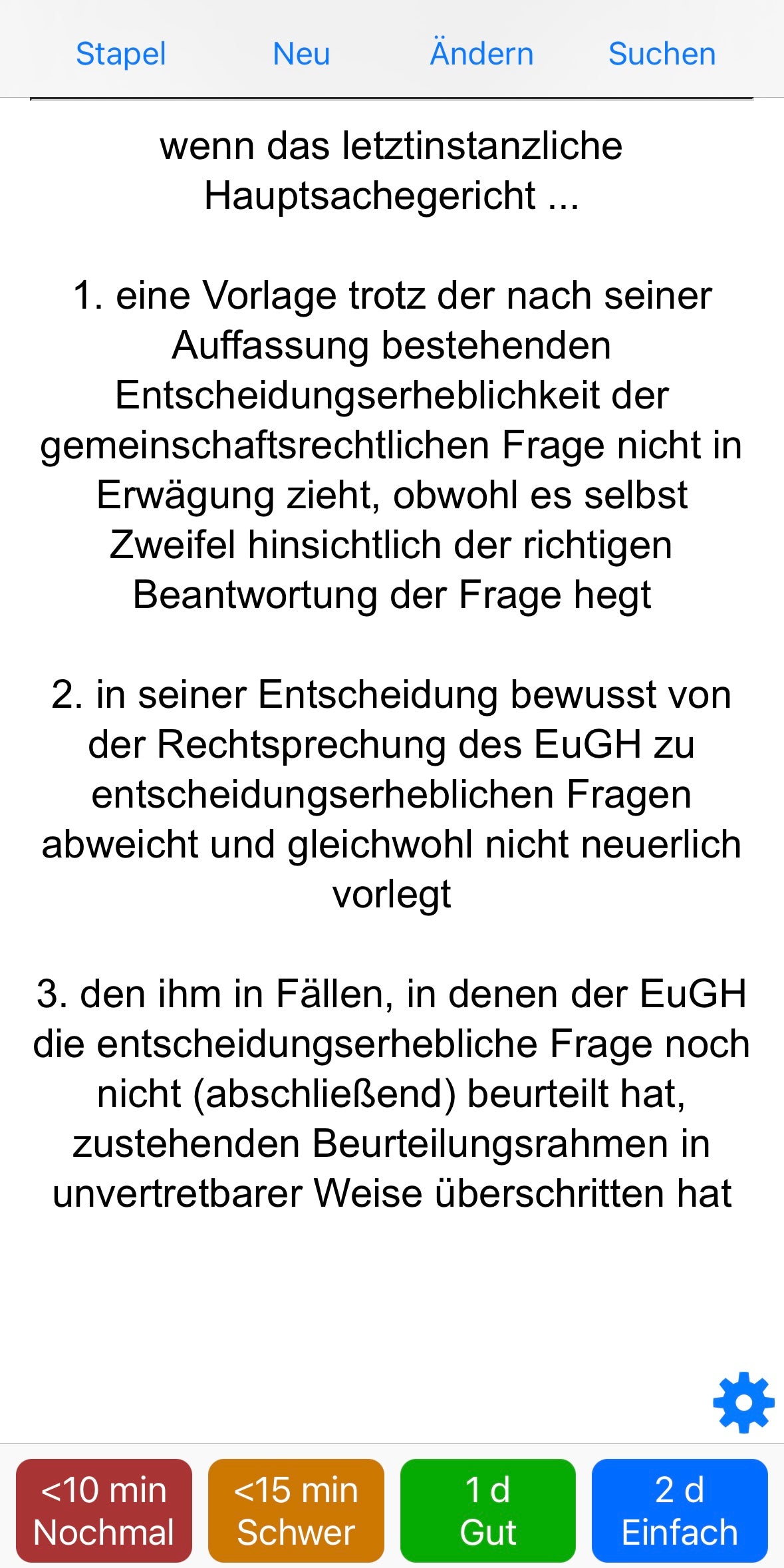 Stapel Neu Ändern Suchen

wenn das letztinstanzliche Hauptsachegericht ...

1. eine Vorlage trotz der nach seiner Auffassung bestehenden Entscheidungserheblichkeit der gemeinschaftsrechtlichen Frage nicht in Erwägung zieht, obwohl es selbst Zweifel hinsichtlich der richtigen Beantwortung der Frage hegt

2. in seiner Entscheidung bewusst von der Rechtsprechung des EuGH zu entscheidungserheblichen Fragen abweicht und gleichwohl nicht neuerlich vorlegt

3. den ihm in Fällen, in denen der EuGH die entscheidungserhebliche Frage noch nicht (abschließend) beurteilt hat, zustehenden Beurteilungsrahmen in unvertretbarer Weise überschritten hat

<10 min Nochmal
<15 min Schwer
1 d Gut
2 d Einfach